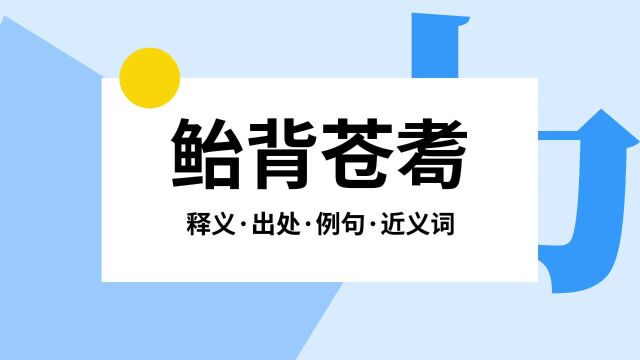 鲐背苍耇

释义·出处·例句·近义词